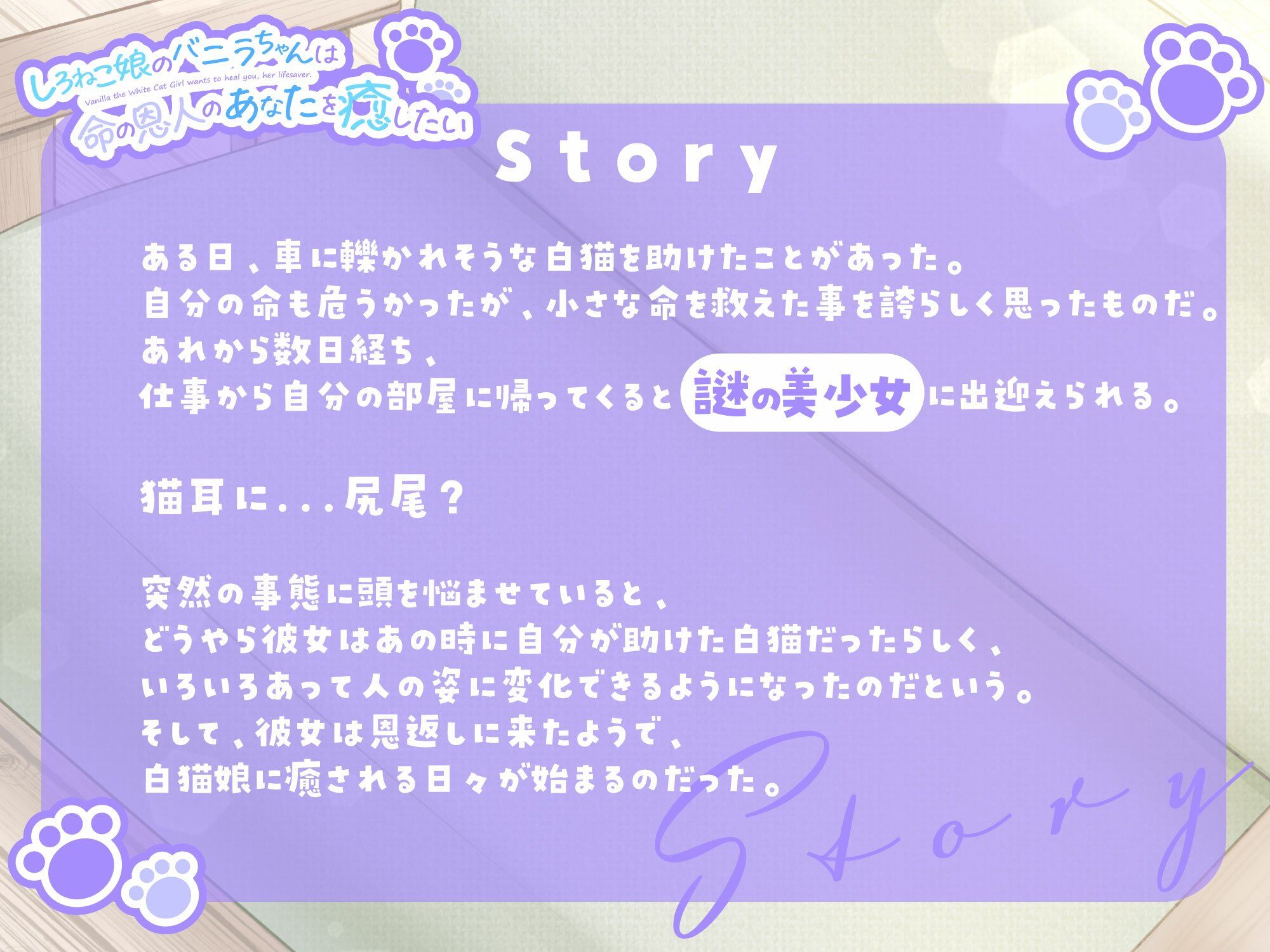 しろねこ娘のバニラちゃんは
Vanilla the White Cat Girl wants to heal you, her lifesaver.
命の恩人のあなたを癒したい

Story

ある日、車に轢かれそうな白猫を助けたことがあった。
自分の命も危うかったが、小さな命を救えた事を誇らしく思ったものだ。
あれから数日経ち、
仕事から自分の部屋に帰ってくると謎の美少女に出迎えられる。

猫耳に...尻尾?

突然の事態に頭を悩ませていると、
どうやら彼女はあの時に自分が助けた白猫だったらしく、
いろいろあって人の姿に変化できるようになったのだという。
そして、彼女は恩返しに来たようで、
白猫娘に癒される日々が始まるのだった。

Story